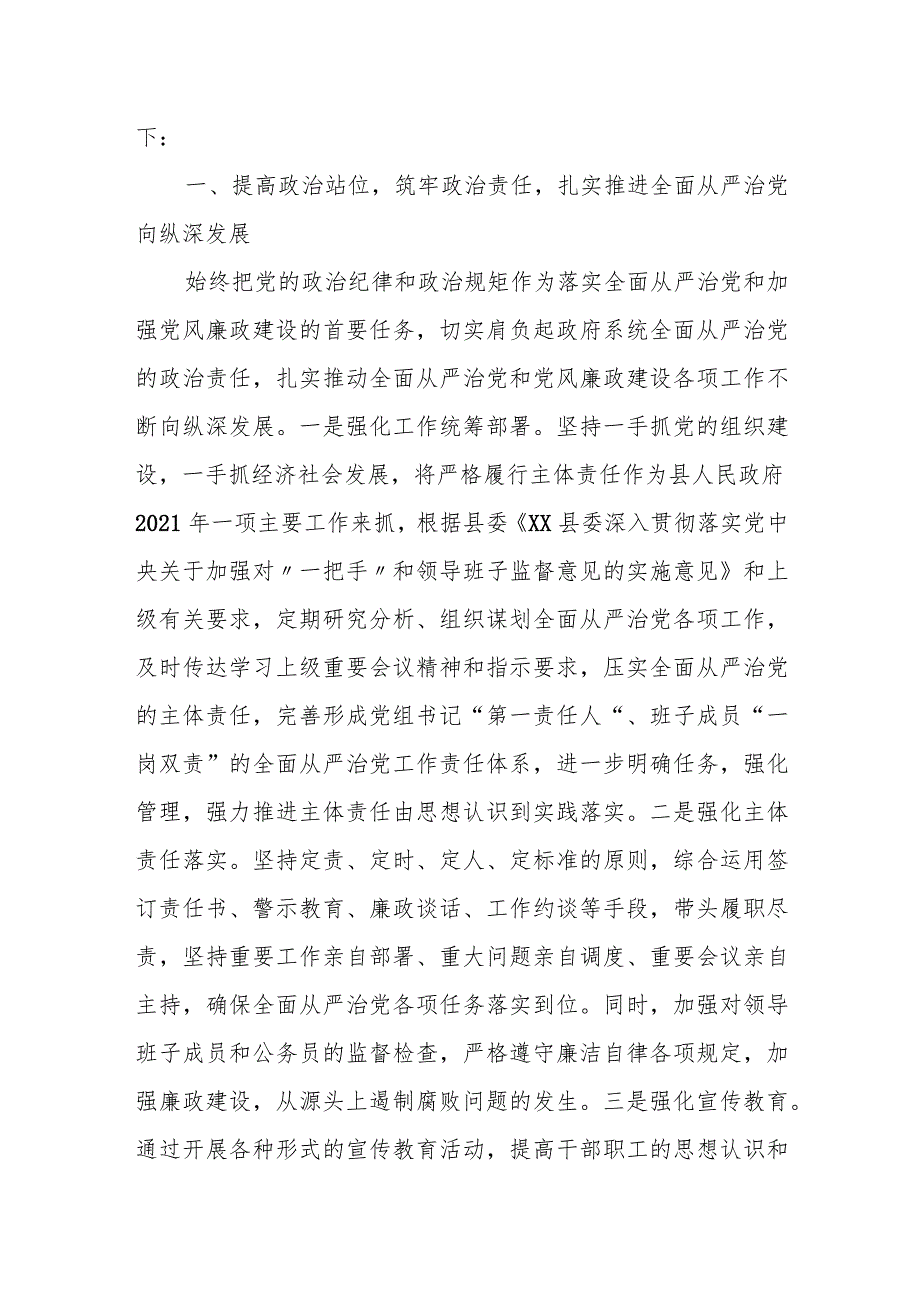 下：

一、提高政治站位，筑牢政治责任，扎实推进全面从严治党向纵深发展

始终把党的政治纪律和政治规矩作为落实全面从严治党和加强党风廉政建设的首要任务，切实肩负起政府系统全面从严治党的政治责任，扎实推动全面从严治党和党风廉政建设各项工作不断向纵深发展。一是强化工作统筹部署。坚持一手抓党的组织建设，一手抓经济社会发展，将严格履行主体责任作为县人民政府2021年一项主要工作来抓，根据县委《XX县委深入贯彻落实党中央关于加强对〃一把手〃和领导班子监督意见的实施意见》和上级有关要求，定期研究分析、组织谋划全面从严治党各项工作，及时传达学习上级重要会议精神和指示要求，压实全面从严治党的主体责任，完善形成党组书记“第一责任人“、班子成员“一岗双责”的全面从严治党工作责任体系，进一步明确任务，强化管理，强力推进主体责任由思想认识到实践落实。二是强化主体责任落实。坚持定责、定时、定人、定标准的原则，综合运用签订责任书、警示教育、廉政谈话、工作约谈等手段，带头履职尽责，坚持重要工作亲自部署、重大问题亲自调度、重要会议亲自主持，确保全面从严治党各项任务落实到位。同时，加强对领导班子成员和公务员的监督检查，严格遵守廉洁自律各项规定，加强廉政建设，从源头上遏制腐败问题的发生。三是强化宣传教育。通过开展各种形式的宣传教育活动，提高干部职工的思想认识和